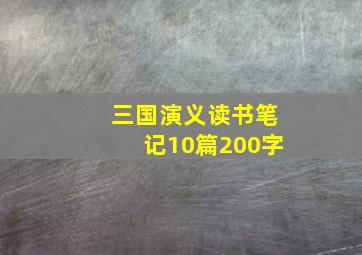 三国演义读书笔记10篇200字